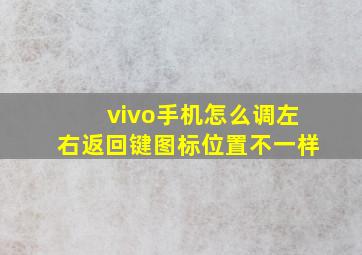 vivo手机怎么调左右返回键图标位置不一样